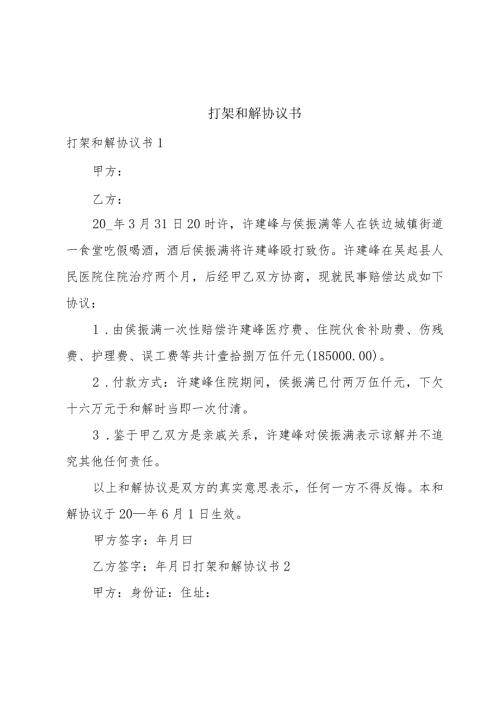 打架和解协议书

打架和解协议书 1

甲方：

乙方：

20_年 3 月 31 日 20 时许，许建峰与侯振满等人在铁边城镇街道一食堂吃假喝酒，酒后侯振满将许建峰殴打致伤。许建峰在吴起县人民医院住院治疗两个月，后经甲乙双方协商，现就民事赔偿达成如下协议：

1．由侯振满一次性赔偿许建峰医疗费、住院伙食补助费、伤残费、护理费、误工费等共计壹拾捌万伍仟元（185000.00）。

2．付款方式：许建峰住院期间，侯振满已付两万伍仟元，下欠十六万元于和解时当即一次付清。

3．鉴于甲乙双方是亲戚关系，许建峰对侯振满表示谅解并不追究其他任何责任。

以上和解协议是双方的真实意思表示，任何一方不得反悔。本和解协议于 20—年 6 月 1 日生效。

甲方签字：年月曰

乙方签字：年月日打架和解协议书 2

甲方：身份证：住址：